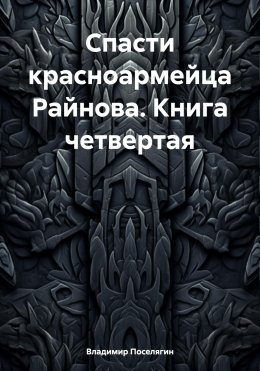 Спасти красноармейца Райнова. Книга четвертая

Владимир Поселягин